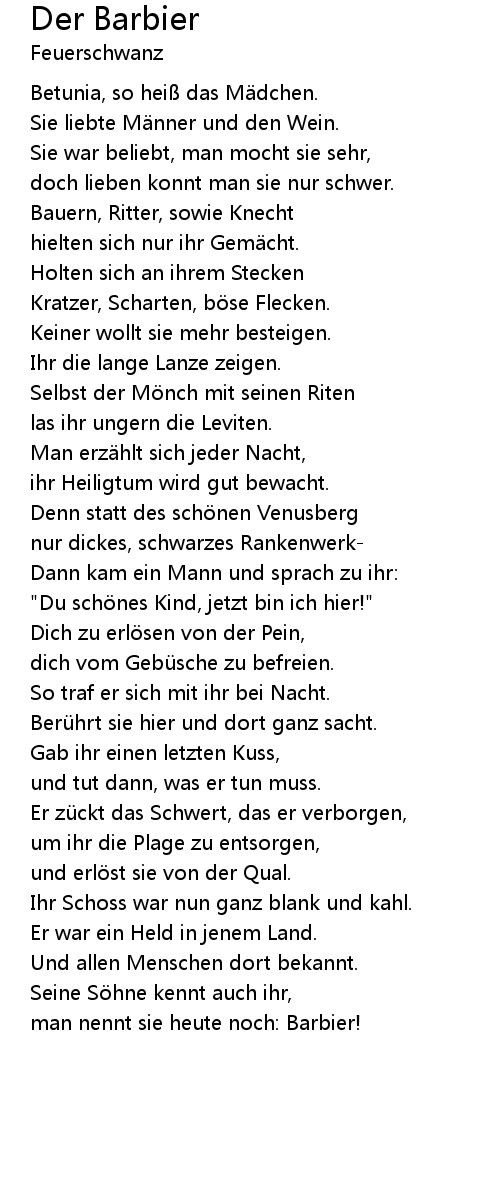 Der Barbier
Feuerschwanz

Betunia, so heiß das Mädchen.
Sie liebte Männer und den Wein.
Sie war beliebt, man mocht sie sehr,
doch lieben konnt man sie nur schwer.
Bauern, Ritter, sowie Knecht
hielten sich nur ihr Gemächt.
Holten sich an ihrem Stecken
Kratzer, Scharten, böse Flecken.
Keiner wollt sie mehr besteigen.
Ihr die lange Lanze zeigen.
Selbst der Mönch mit seinen Riten
las ihr ungern die Leviten.
Man erzählt sich jeder Nacht,
ihr Heiligtum wird gut bewacht.
Denn statt des schönen Venusberg
nur dickes, schwarzes Rankenwerk-
Dann kam ein Mann und sprach zu ihr:
"Du schönes Kind, jetzt bin ich hier!"
Dich zu erlösen von der Pein,
dich vom Gebüsche zu befreien.
So traf er sich mit ihr bei Nacht.
Berührt sie hier und dort ganz sacht.
Gab ihr einen letzten Kuss,
und tut dann, was er tun muss.
Er zückt das Schwert, das er verborgen,
um ihr die Plage zu entsorgen,
und erlöst sie von der Qual.
Ihr Schoss war nun ganz blank und kahl.
Er war ein Held in jenem Land.
Und allen Menschen dort bekannt.
Seine Söhne kennt auch ihr,
man nennt sie heute noch: Barbier!